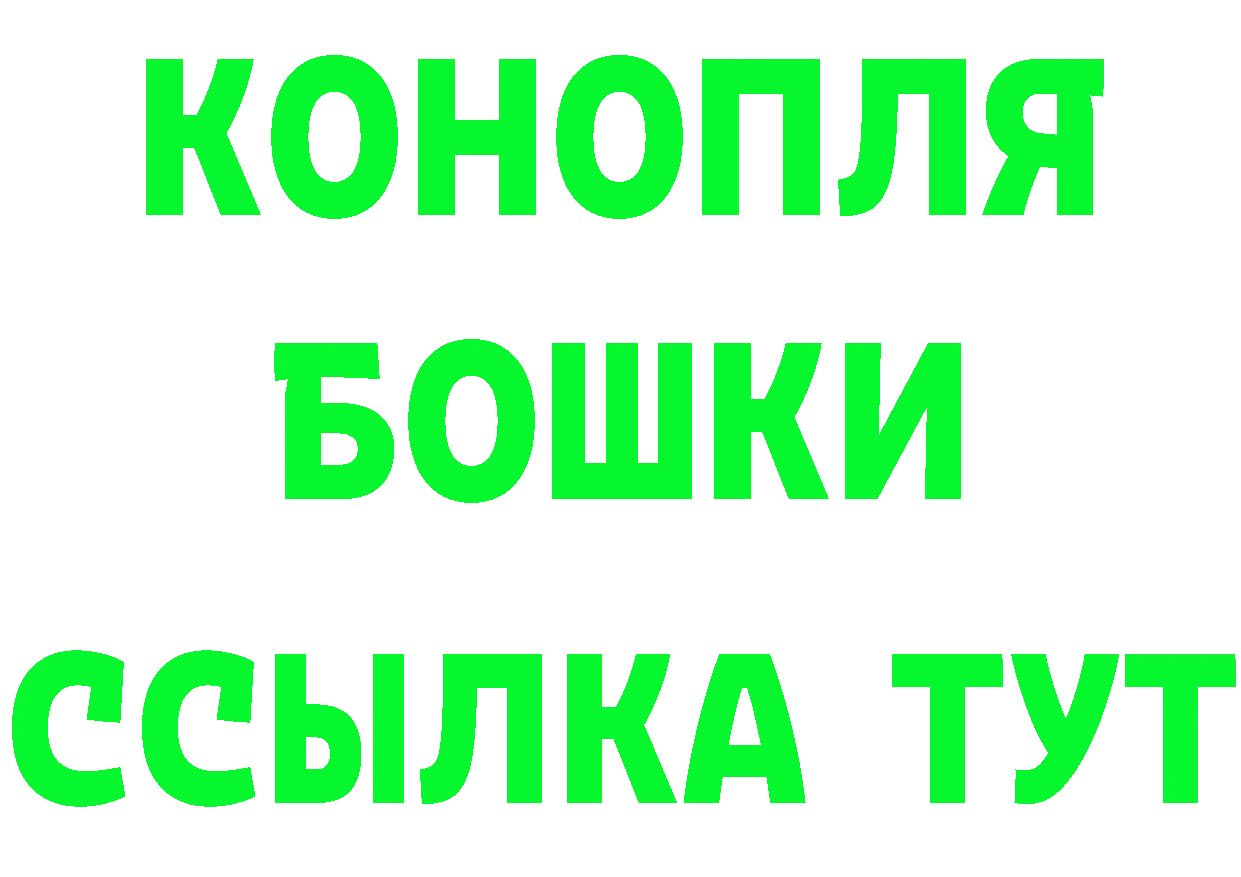 КОНОПЛЯ
БОШКИ
ССЫЛКА ТУТ